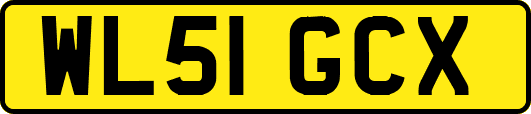 WL51 GCX